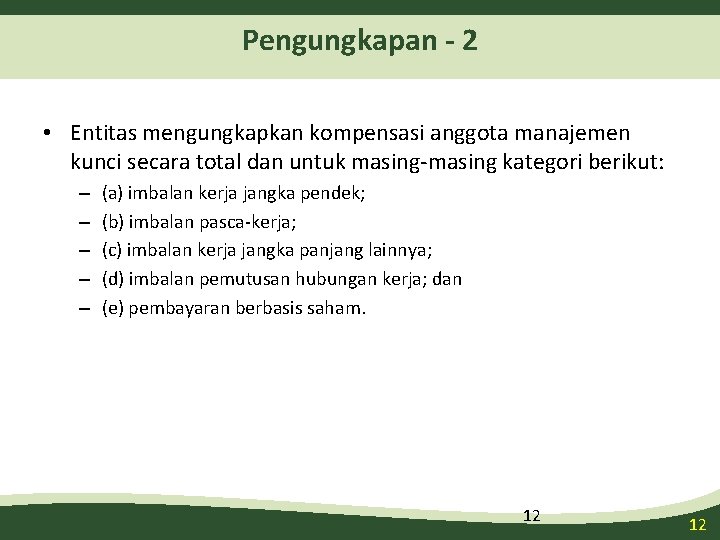 Pengungkapan - 2

• Entitas mengungkapkan kompensasi anggota manajemen kunci secara total dan untuk masing-masing kategori berikut:

– (a) imbalan kerja jangka pendek;
– (b) imbalan pasca-kerja;
– (c) imbalan kerja jangka panjang lainnya;
– (d) imbalan pemutusan hubungan kerja; dan
– (e) pembayaran berbasis saham.

12

12